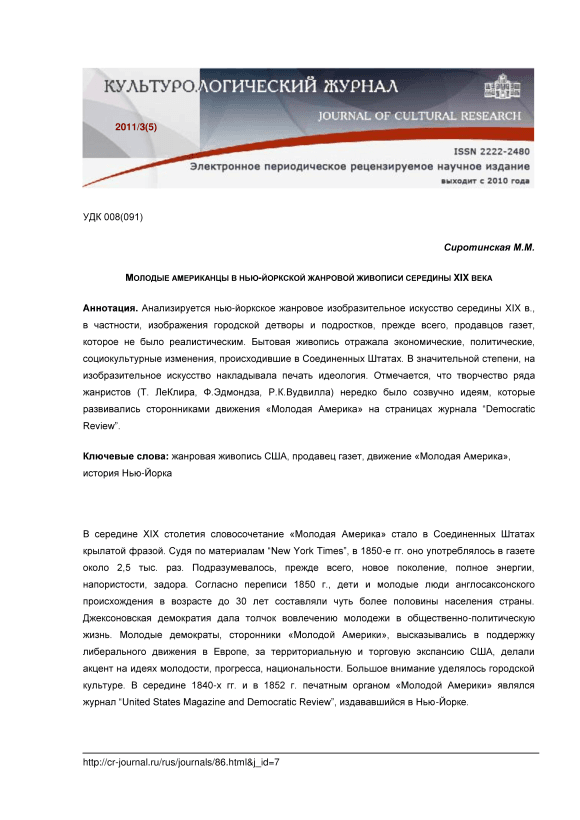 КУЛЬТУРОЛОГИЧЕСКИЙ ЖУРНАЛ
JOURNAL OF CULTURAL RESEARCH
2011/3(5)
ISSN 2222-2480
Электронное периодическое рецензируемое научное издание
выходит с 2010 года

УДК 008(091)

Сиротинская М.М.

МОЛОДЫЕ АМЕРИКАНЦЫ В НЬЮ-ЙОРКСКОЙ ЖАНРОВОЙ ЖИВОПИСИ СЕРЕДИНЫ XIX ВЕКА

Аннотация. Анализируется нью-йоркское жанровое изобразительное искусство середины XIX в., в частности, изображения городской детворы и подростков, прежде всего, продавцов газет, которое не было реалистическим. Бытовая живопись отражала экономические, политические, социокультурные изменения, происходившие в Соединенных Штатах. В значительной степени, на изобразительное искусство накладывала печать идеология. Отмечается, что творчество ряда жанристов (Т. ЛеКлира, Ф.Эдмондза, Р.К.Вудвилла) нередко было созвучно идеям, которые развивались сторонниками движения «Молодая Америка» на страницах журнала "Democratic Review".

Ключевые слова: жанровая живопись США, продавец газет, движение «Молодая Америка», история Нью-Йорка

В середине XIX столетия словосочетание «Молодая Америка» стало в Соединенных Штатах крылатой фразой. Судя по материалам "New York Times", в 1850-е гг. оно употреблялось в газете около 2,5 тыс. раз. Подразумевалось, прежде всего, новое поколение, полное энергии, напористости, задора. Согласно переписи 1850 г., дети и молодые люди англосаксонского происхождения в возрасте до 30 лет составляли чуть более половины населения страны. Джексоновская демократия дала толчок вовлечению молодежи в общественно-политическую жизнь. Молодые демократы, сторонники «Молодой Америки», высказывались в поддержку либерального движения в Европе, за территориальную и торговую экспансию США, делали акцент на идеях молодости, прогресса, национальности. Большое внимание уделялось городской культуре. В середине 1840-х гг. и в 1852 г. печатным органом «Молодой Америки» являлся журнал "United States Magazine and Democratic Review", издававшийся в Нью-Йорке.

http://cr-journal.ru/rus/journals/86.html&j_id=7